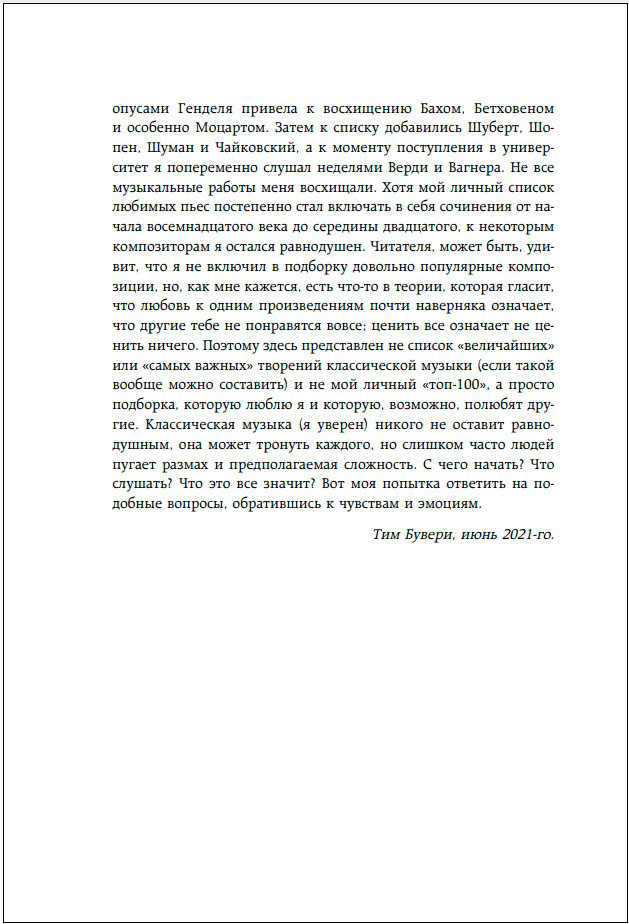 опусами Генделя привела к восхищению Бахом, Бетховеном и особенно Моцартом. Затем к списку добавились Шуберт, Шопен, Шуман и Чайковский, а к моменту поступления в университет я попеременно слушал неделями Верди и Вагнера. Не все музыкальные работы меня восхищали. Хотя мой личный список любимых пьес постепенно стал включать в себя сочинения от начала восемнадцатого века до середины двадцатого, к некоторым композиторам я остался равнодушен. Читателя, может быть, удивит, что я не включил в подборку довольно популярные композиции, но, как мне кажется, есть что-то в теории, которая гласит, что любовь к одним произведениям почти наверняка означает, что другие тебе не понравятся вовсе; ценить все означает не ценить ничего. Поэтому здесь представлен не список «величайших» или «самых важных» творений классической музыки (если такой вообще можно составить) и не мой личный «топ-100», а просто подборка, которую люблю я и которую, возможно, полюбят другие. Классическая музыка (я уверен) никого не оставит равнодушным, она может тронуть каждого, но слишком часто людей пугает размах и предполагаемая сложность. С чего начать? Что слушать? Что это все значит? Вот моя попытка ответить на подобные вопросы, обратившись к чувствам и эмоциям.

Тим Бувери, июнь 2021-го.